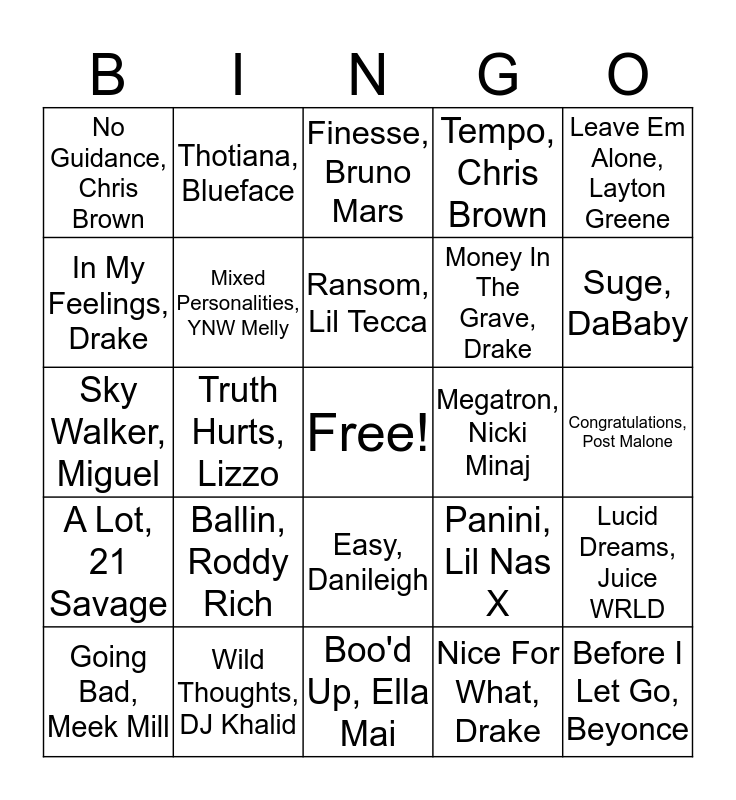 | B | I | N | G | O |
|---|---|---|---|---|
| No Guidance, Chris Brown | Thotiana, Blueface | Finesse, Bruno Mars | Tempo, Chris Brown | Leave Em Alone, Layton Greene |
| In My Feelings, Drake | Mixed Personalities, YNW Melly | Ransom, Lil Tecca | Money In The Grave, Drake | Suge, DaBaby |
| Sky Walker, Miguel | Truth Hurts, Lizzo | Free! | Megatron, Nicki Minaj | Congratulations, Post Malone |
| A Lot, 21 Savage | Ballin, Roddy Rich | Easy, Danileigh | Panini, Lil Nas X | Lucid Dreams, Juice WRLD |
| Going Bad, Meek Mill | Wild Thoughts, DJ Khalid | Boo'd Up, Ella Mai | Nice For What, Drake | Before I Let Go, Beyonce |